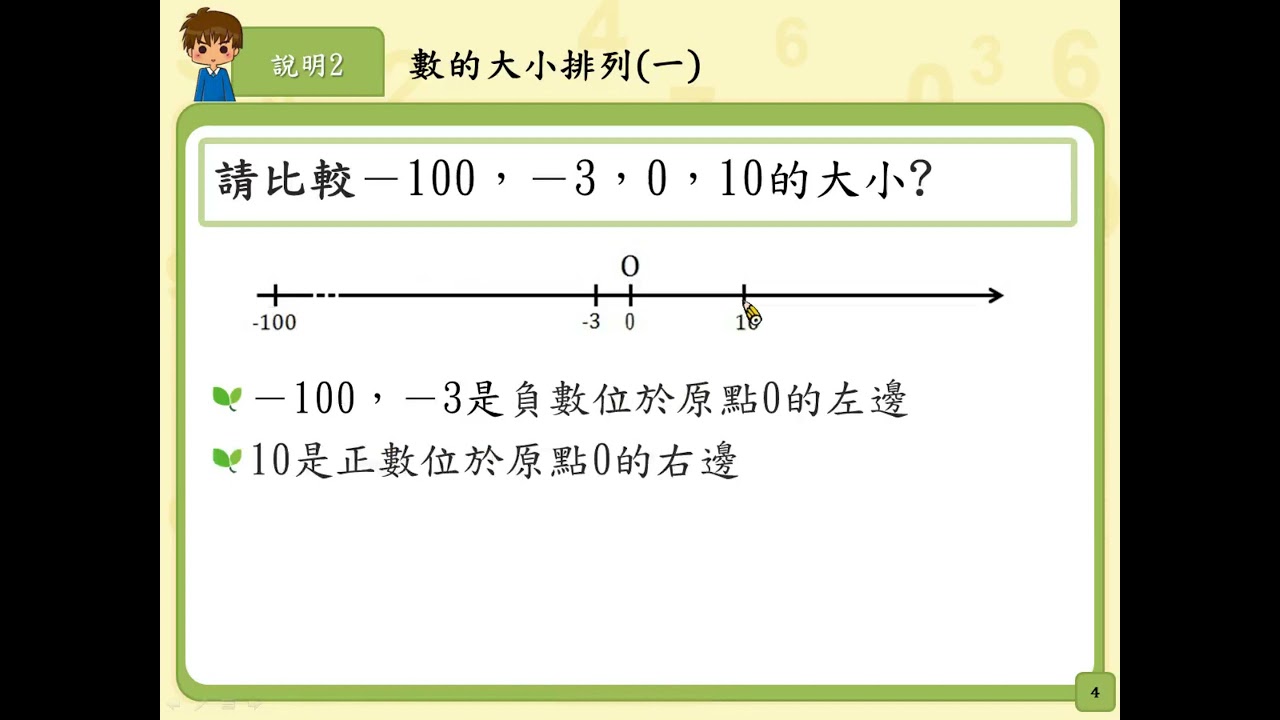 說明2

數的大小排列(一)

請比較－100，－3，0，10的大小?

O

-100

-3

0

10

－100，－3是負數位於原點0的左邊

10是正數位於原點0的右邊

4